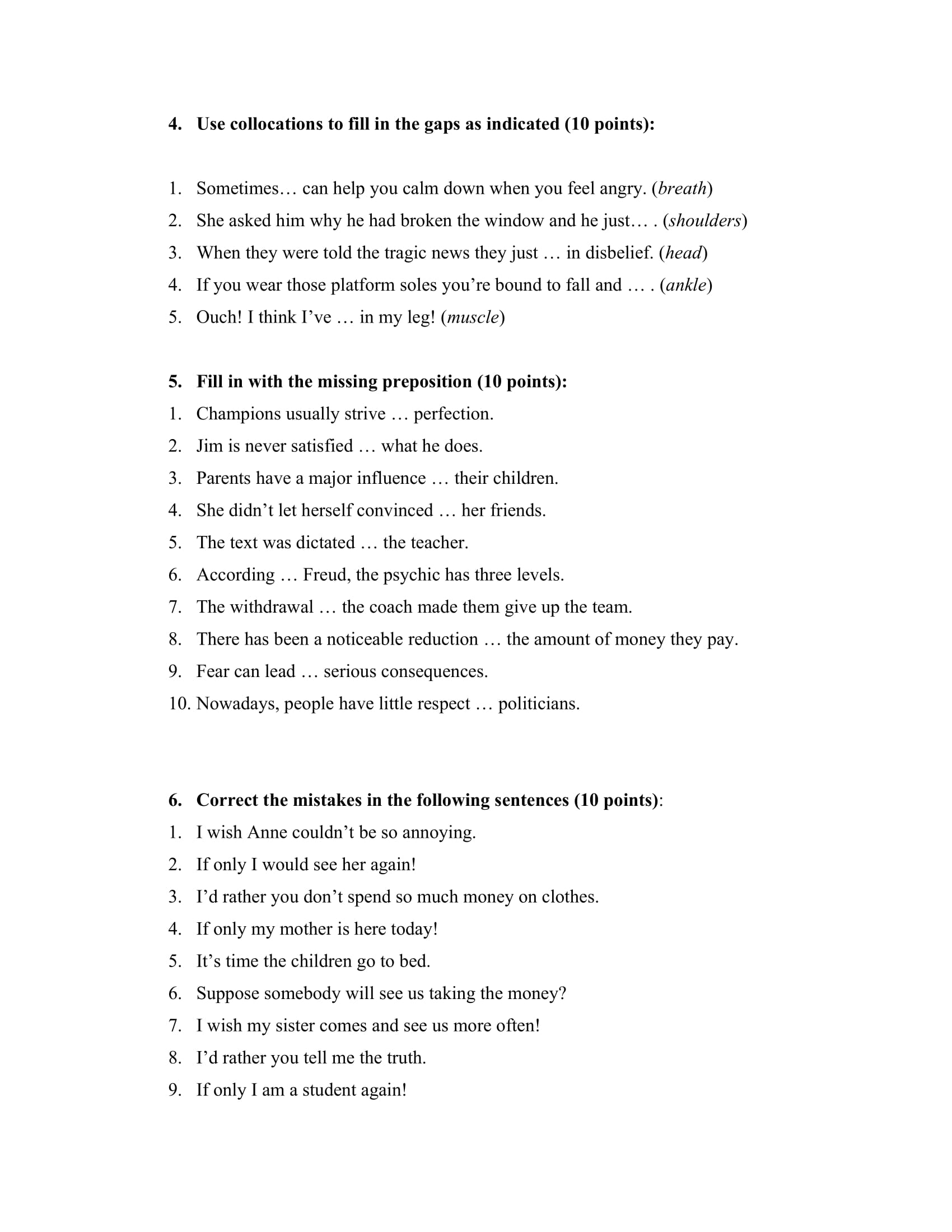 4. Use collocations to fill in the gaps as indicated (10 points):

1. Sometimes… can help you calm down when you feel angry. (breath)
2. She asked him why he had broken the window and he just… . (shoulders)
3. When they were told the tragic news they just … in disbelief. (head)
4. If you wear those platform soles you're bound to fall and … . (ankle)
5. Ouch! I think I've … in my leg! (muscle)

5. Fill in with the missing preposition (10 points):
1. Champions usually strive … perfection.
2. Jim is never satisfied … what he does.
3. Parents have a major influence … their children.
4. She didn't let herself convinced … her friends.
5. The text was dictated … the teacher.
6. According … Freud, the psychic has three levels.
7. The withdrawal … the coach made them give up the team.
8. There has been a noticeable reduction … the amount of money they pay.
9. Fear can lead … serious consequences.
10. Nowadays, people have little respect … politicians.

6. Correct the mistakes in the following sentences (10 points):
1. I wish Anne couldn't be so annoying.
2. If only I would see her again!
3. I'd rather you don't spend so much money on clothes.
4. If only my mother is here today!
5. It's time the children go to bed.
6. Suppose somebody will see us taking the money?
7. I wish my sister comes and see us more often!
8. I'd rather you tell me the truth.
9. If only I am a student again!